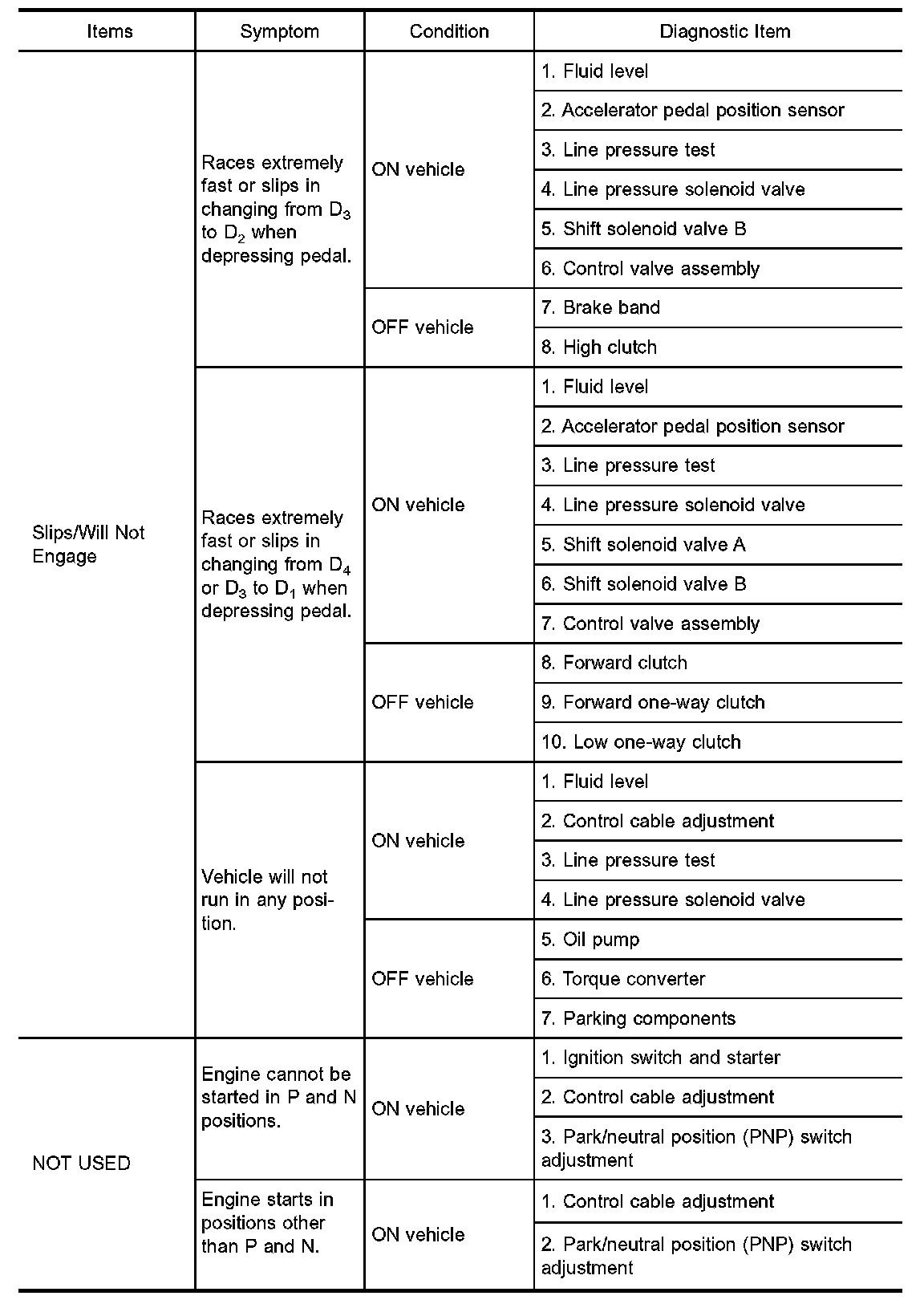 | Items | Symptom | Condition | Diagnostic Item |
|---|---|---|---|
| Slips/Will Not Engage | Races extremely fast or slips in changing from $D_3$ to $D_2$ when depressing pedal. | ON vehicle | 1. Fluid level |
| | | | 2. Accelerator pedal position sensor |
| | | | 3. Line pressure test |
| | | | 4. Line pressure solenoid valve |
| | | | 5. Shift solenoid valve B |
| | | | 6. Control valve assembly |
| | | OFF vehicle | 7. Brake band |
| | | | 8. High clutch |
| | Races extremely fast or slips in changing from $D_4$ or $D_3$ to $D_1$ when depressing pedal. | ON vehicle | 1. Fluid level |
| | | | 2. Accelerator pedal position sensor |
| | | | 3. Line pressure test |
| | | | 4. Line pressure solenoid valve |
| | | | 5. Shift solenoid valve A |
| | | | 6. Shift solenoid valve B |
| | | | 7. Control valve assembly |
| | | OFF vehicle | 8. Forward clutch |
| | | | 9. Forward one-way clutch |
| | | | 10. Low one-way clutch |
| | Vehicle will not run in any position. | ON vehicle | 1. Fluid level |
| | | | 2. Control cable adjustment |
| | | | 3. Line pressure test |
| | | | 4. Line pressure solenoid valve |
| | | OFF vehicle | 5. Oil pump |
| | | | 6. Torque converter |
| | | | 7. Parking components |
| NOT USED | Engine cannot be started in P and N positions. | ON vehicle | 1. Ignition switch and starter |
| | | | 2. Control cable adjustment |
| | | | 3. Park/neutral position (PNP) switch adjustment |
| | Engine starts in positions other than P and N. | ON vehicle | 1. Control cable adjustment |
| | | | 2. Park/neutral position (PNP) switch adjustment |